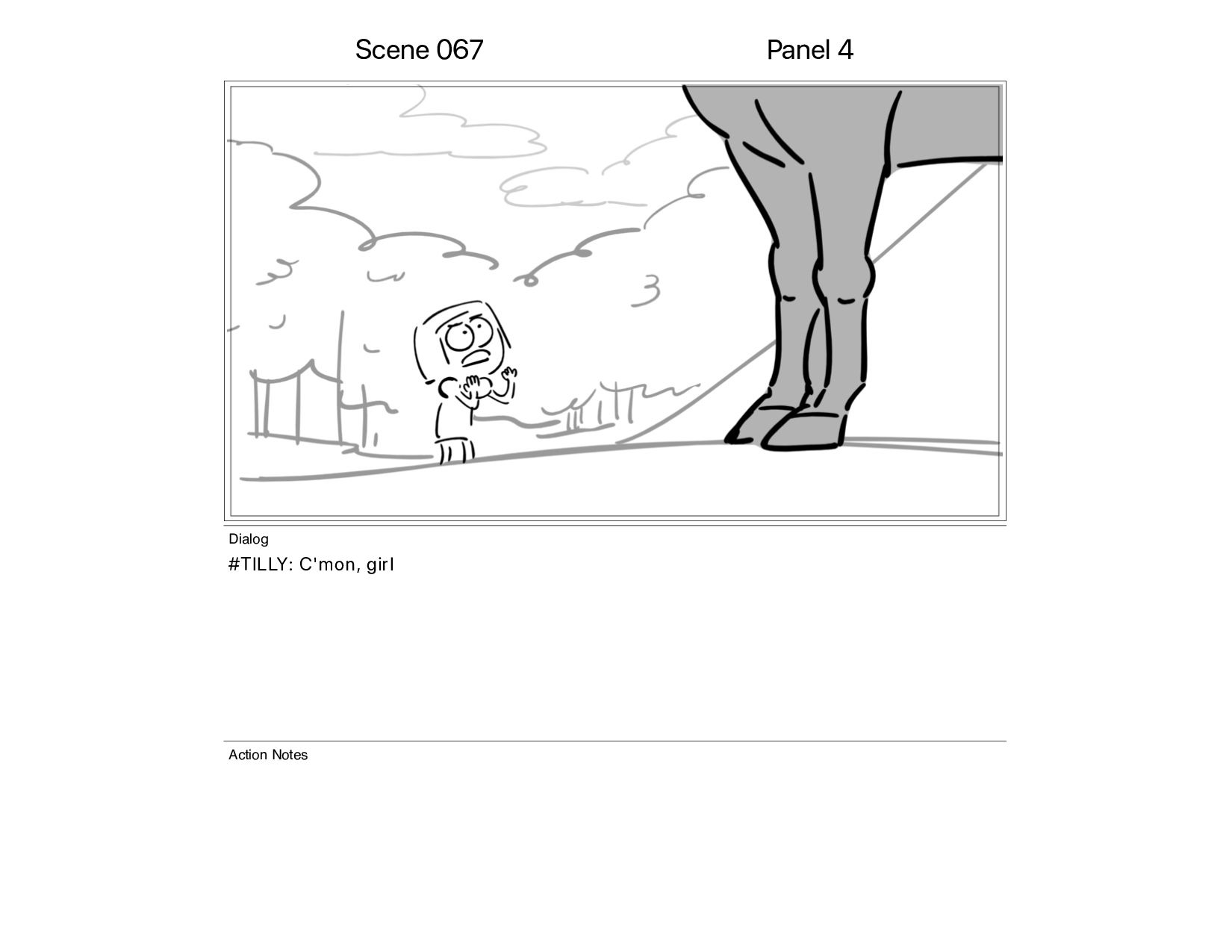 Scene 067 Panel 4

Dialog

#TILLY: C'mon, girl

Action Notes